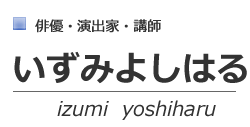 俳優・演出家・講師

いずみよしはる

izumi yoshiharu